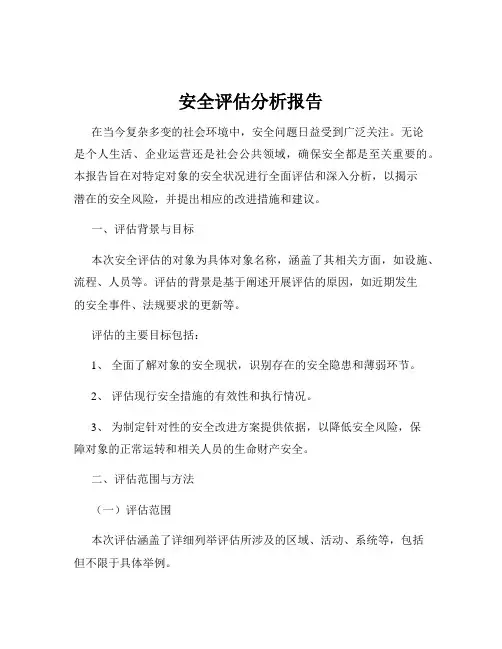 安全评估分析报告

在当今复杂多变的社会环境中，安全问题日益受到广泛关注。无论是个人生活、企业运营还是社会公共领域，确保安全都是至关重要的。本报告旨在对特定对象的安全状况进行全面评估和深入分析，以揭示潜在的安全风险，并提出相应的改进措施和建议。

一、评估背景与目标

本次安全评估的对象为具体对象名称，涵盖了其相关方面，如设施、流程、人员等。评估的背景是基于阐述开展评估的原因，如近期发生的安全事件、法规要求的更新等。

评估的主要目标包括：

1、 全面了解对象的安全现状，识别存在的安全隐患和薄弱环节。

2、 评估现行安全措施的有效性和执行情况。

3、 为制定针对性的安全改进方案提供依据，以降低安全风险，保障对象的正常运转和相关人员的生命财产安全。

二、评估范围与方法

（一）评估范围

本次评估涵盖了详细列举评估所涉及的区域、活动、系统等，包括但不限于具体举例。